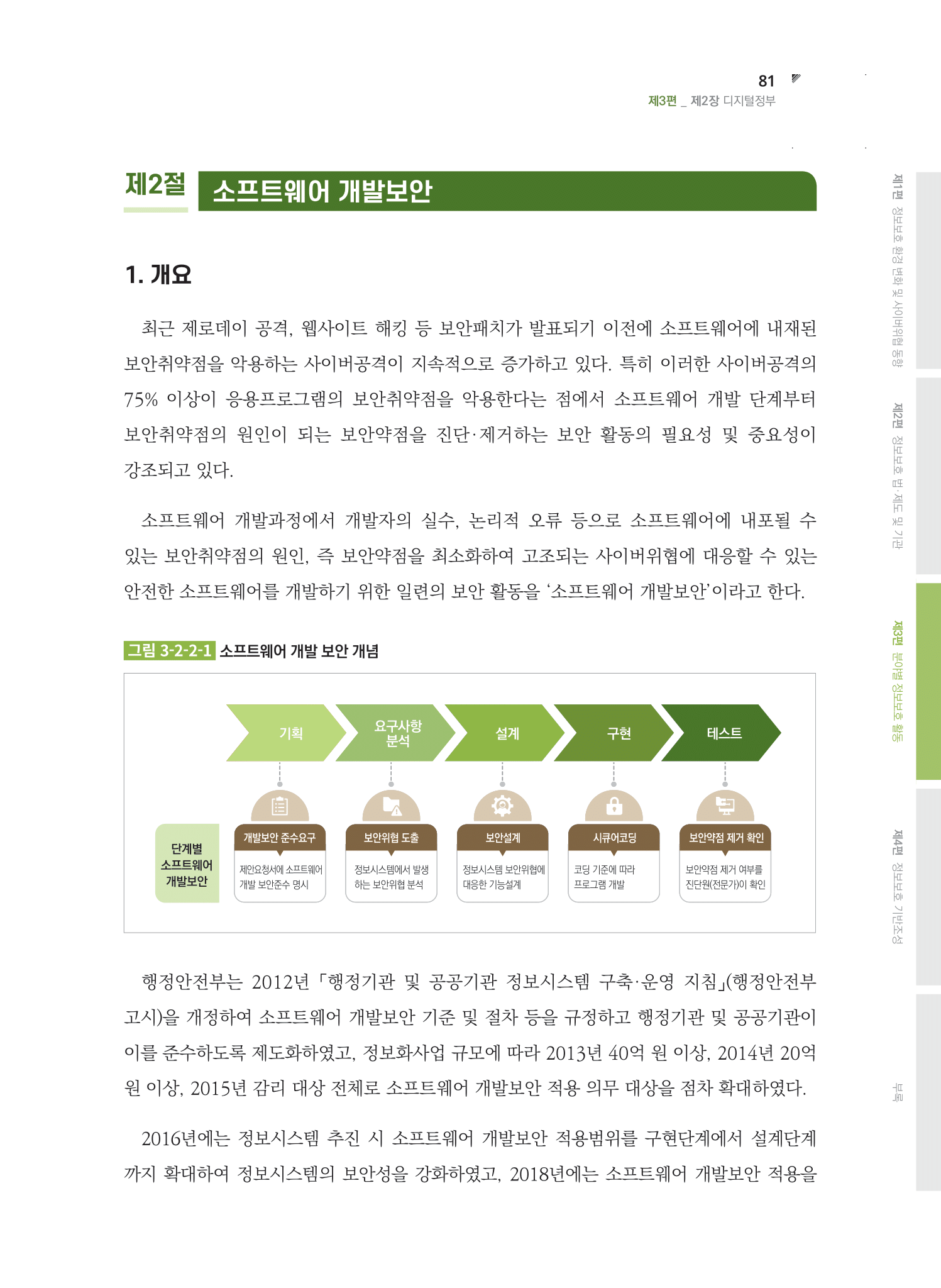 81
제3편 _ 제2장 디지털정부

제2절 소프트웨어 개발보안

1. 개요

최근 제로데이 공격, 웹사이트 해킹 등 보안패치가 발표되기 이전에 소프트웨어에 내재된 보안취약점을 악용하는 사이버공격이 지속적으로 증가하고 있다. 특히 이러한 사이버공격의 75% 이상이 응용프로그램의 보안취약점을 악용한다는 점에서 소프트웨어 개발 단계부터 보안취약점의 원인이 되는 보안약점을 진단·제거하는 보안 활동의 필요성 및 중요성이 강조되고 있다.

소프트웨어 개발과정에서 개발자의 실수, 논리적 오류 등으로 소프트웨어에 내포될 수 있는 보안취약점의 원인, 즉 보안약점을 최소화하여 고조되는 사이버위협에 대응할 수 있는 안전한 소프트웨어를 개발하기 위한 일련의 보안 활동을 '소프트웨어 개발보안'이라고 한다.

그림 3-2-2-1 소프트웨어 개발 보안 개념

기획
요구사항 분석
설계
구현
테스트

단계별 소프트웨어 개발보안

개발보안 준수요구
제안요청서에 소프트웨어 개발 보안준수 명시

보안위협 도출
정보시스템에서 발생하는 보안위협 분석

보안설계
정보시스템 보안위협에 대응한 기능설계

시큐어코딩
코딩 기준에 따라 프로그램 개발

보안약점 제거 확인
보안약점 제거 여부를 진단원(전문가)이 확인

행정안전부는 2012년 「행정기관 및 공공기관 정보시스템 구축·운영 지침」(행정안전부 고시)을 개정하여 소프트웨어 개발보안 기준 및 절차 등을 규정하고 행정기관 및 공공기관이 이를 준수하도록 제도화하였고, 정보화사업 규모에 따라 2013년 40억 원 이상, 2014년 20억 원 이상, 2015년 감리 대상 전체로 소프트웨어 개발보안 적용 의무 대상을 점차 확대하였다.

2016년에는 정보시스템 추진 시 소프트웨어 개발보안 적용범위를 구현단계에서 설계단계까지 확대하여 정보시스템의 보안성을 강화하였고, 2018년에는 소프트웨어 개발보안 적용을

제1편 정보보호 환경 변화 및 사이버위협 동향
제2편 정보보호 법·제도 및 기관
제3편 분야별 정보보호 활동
제4편 정보보호 기반조성
부록